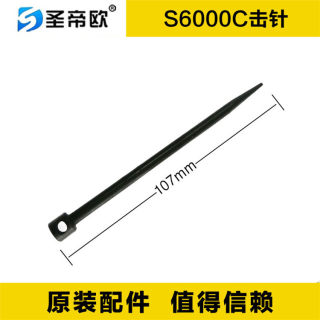 圣帝欧®

S6000C击针

107mm

原装配件 值得信赖